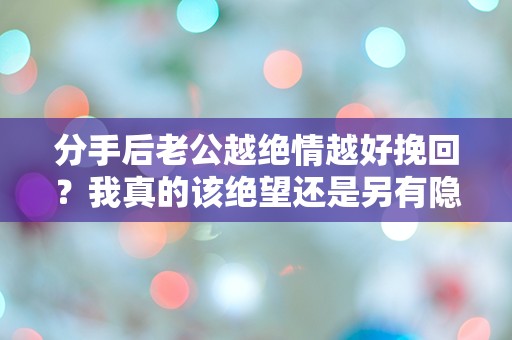 分手后老公越绝情越好挽回？我真的该绝望还是另有隐